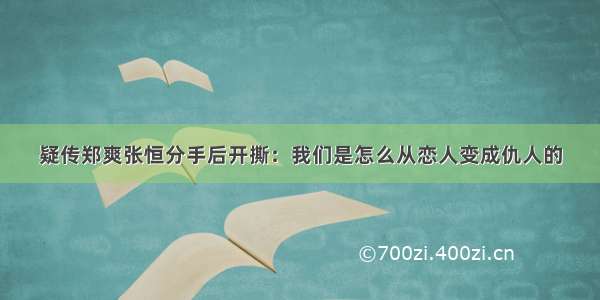 疑传郑爽张恒分手后开撕：我们是怎么从恋人变成仇人的

©700zi.400zi.cn